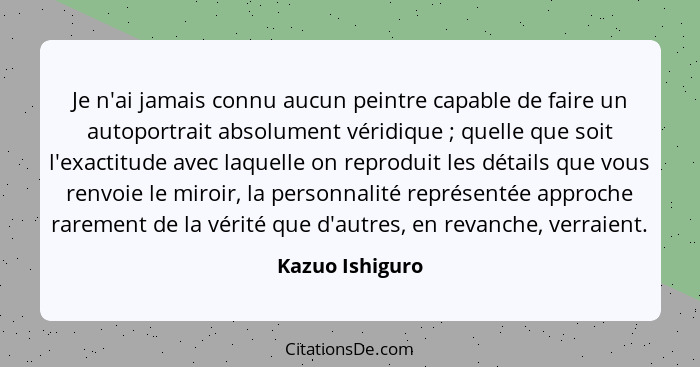 Je n'ai jamais connu aucun peintre capable de faire un autoportrait absolument véridique ; quelle que soit l'exactitude avec laquelle on reproduit les détails que vous renvoie le miroir, la personnalité représentée approche rarement de la vérité que d'autres, en revanche, verraient.

Kazuo Ishiguro

CitationsDe.com